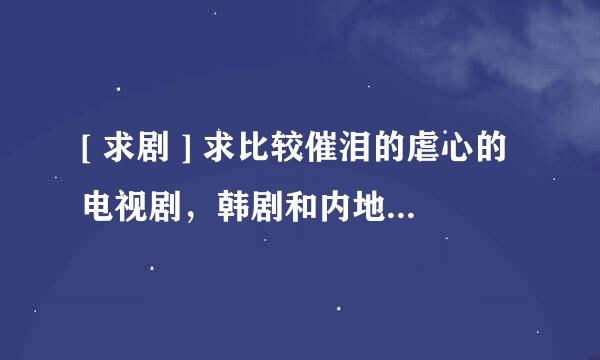 [ 求剧 ] 求比较催泪的虐心的电视剧，韩剧和内地...